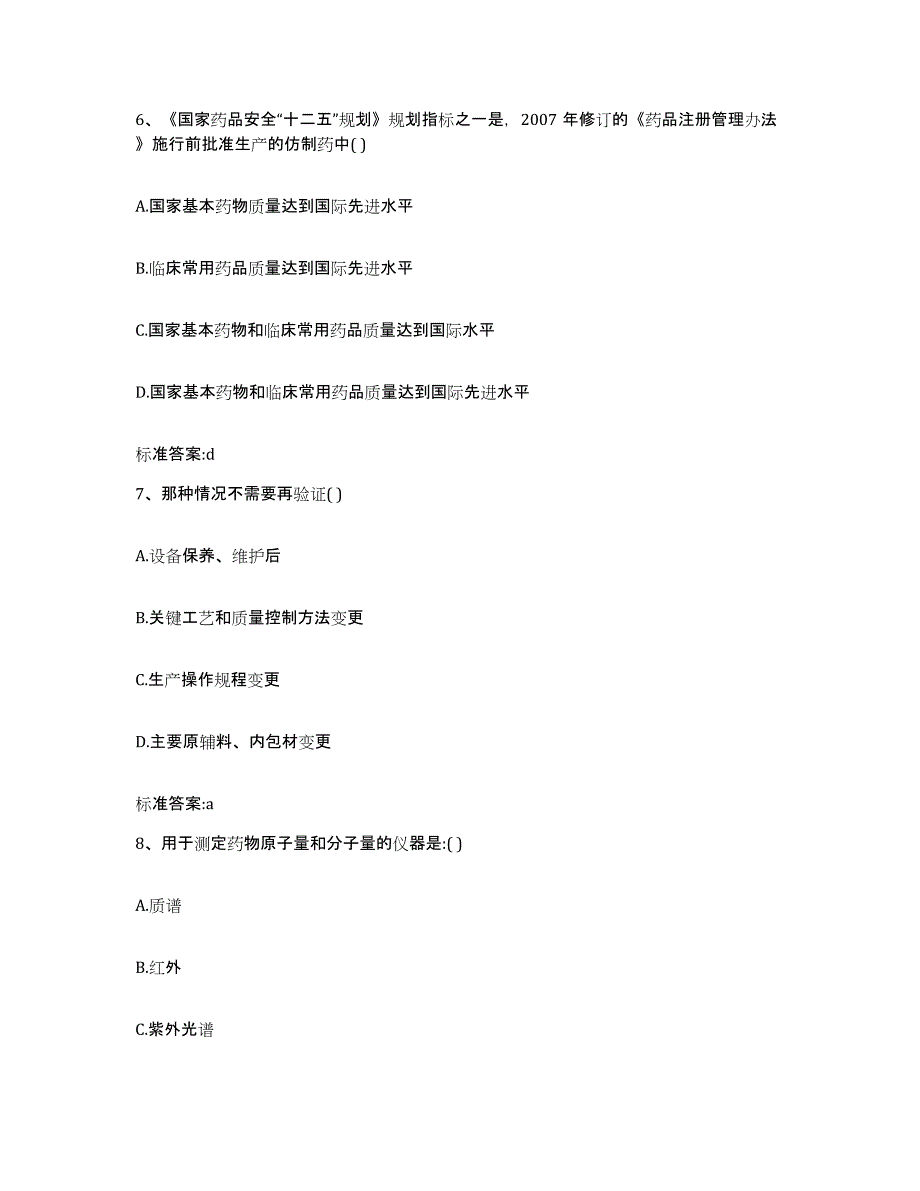 6、《国家药品安全“十二五”规划》规划指标之一是，2007 年修订的《药品注册管理办法》施行前批准生产的仿制药中( )

A.国家基本药物质量达到国际先进水平

B.临床常用药品质量达到国际先进水平

C.国家基本药物和临床常用药品质量达到国际水平

D.国家基本药物和临床常用药品质量达到国际先进水平

标准答案:d

7、那种情况不需要再验证( )

A.设备保养、维护后

B.关键工艺和质量控制方法变更

C.生产操作规程变更

D.主要原辅料、内包材变更

标准答案:a

8、用于测定药物原子量和分子量的仪器是:( )

A.质谱

B.红外

C.紫外光谱